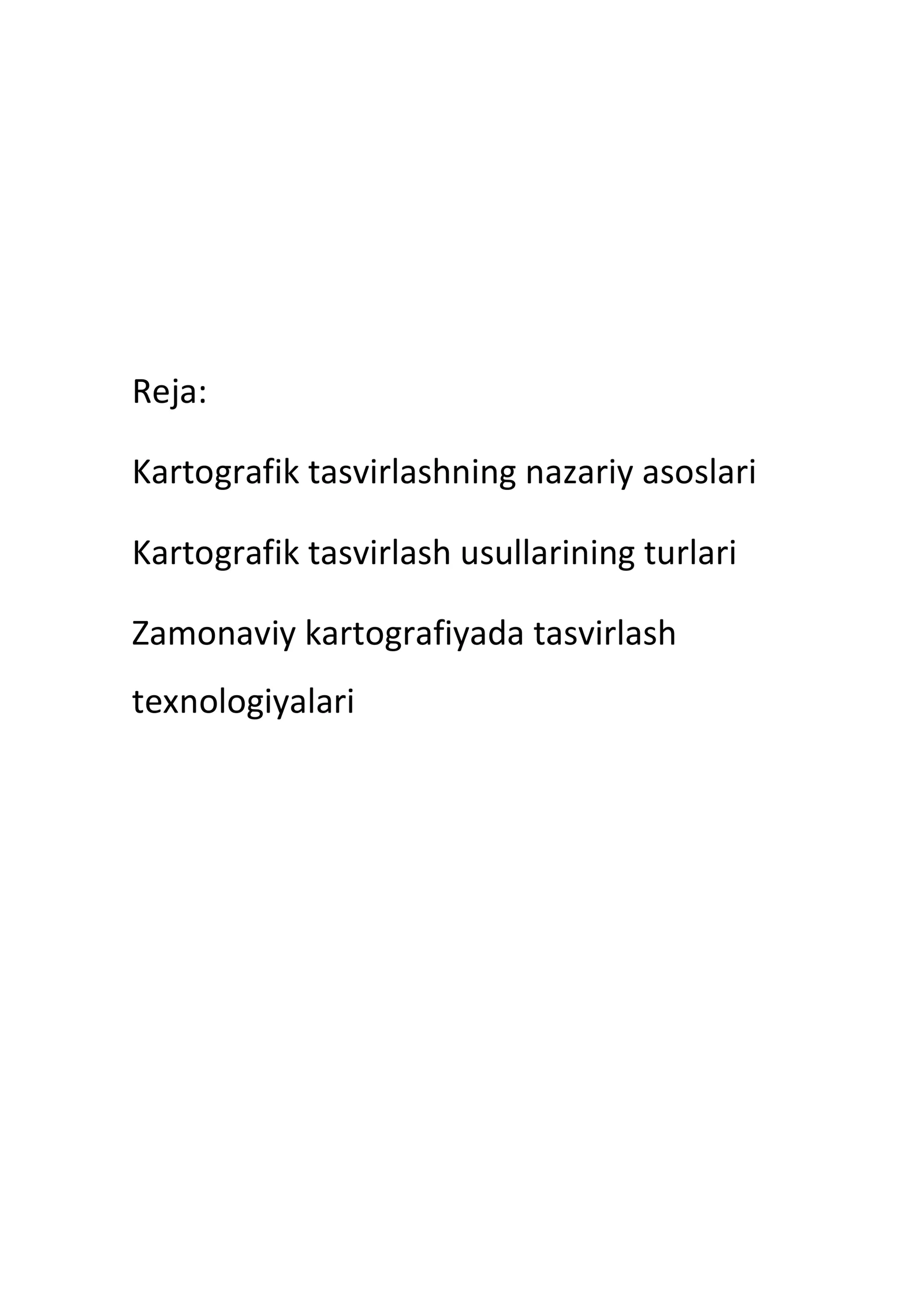 Reja:

Kartografik tasvirlashning nazariy asoslari

Kartografik tasvirlash usullarining turlari

Zamonaviy kartografiyada tasvirlash texnologiyalari